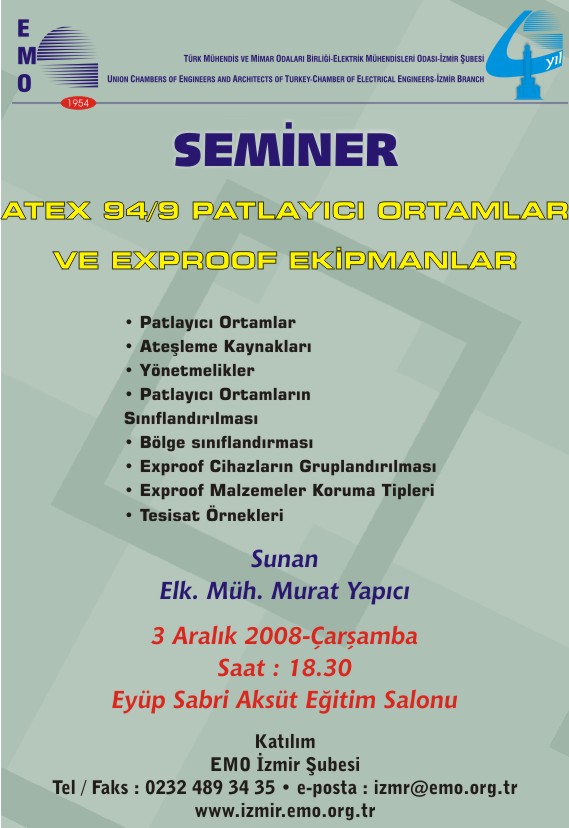 EMO
1954

TÜRK MÜHENDİS VE MİMAR ODALARI BİRLİĞİ-ELEKTRİK MÜHENDİSLERİ ODASI-İZMİR ŞUBESİ
UNION CHAMBERS OF ENGINEERS AND ARCHITECTS OF TURKEY-CHAMBER OF ELECTRICAL ENGINEERS-İZMİR BRANCH

yıl

SEMİNER

ATEX 94/9 PATLAYICI ORTAMLAR
VE EXPROOF EKİPMANLAR

• Patlayıcı Ortamlar
• Ateşleme Kaynakları
• Yönetmelikler
• Patlayıcı Ortamların Sınıflandırılması
• Bölge sınıflandırması
• Exproof Cihazların Gruplandırılması
• Exproof Malzemeler Koruma Tipleri
• Tesisat Örnekleri

Sunan
Elk. Müh. Murat Yapıcı

3 Aralık 2008-Çarşamba
Saat : 18.30
Eyüp Sabri Aksüt Eğitim Salonu

Katılım
EMO İzmir Şubesi
Tel / Faks : 0232 489 34 35 • e-posta : izmr@emo.org.tr
www.izmir.emo.org.tr